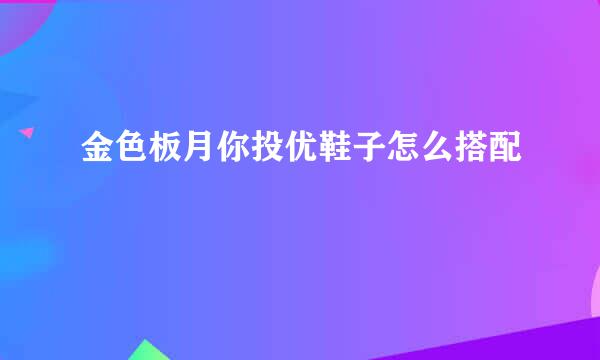 金色板月你投优鞋子怎么搭配